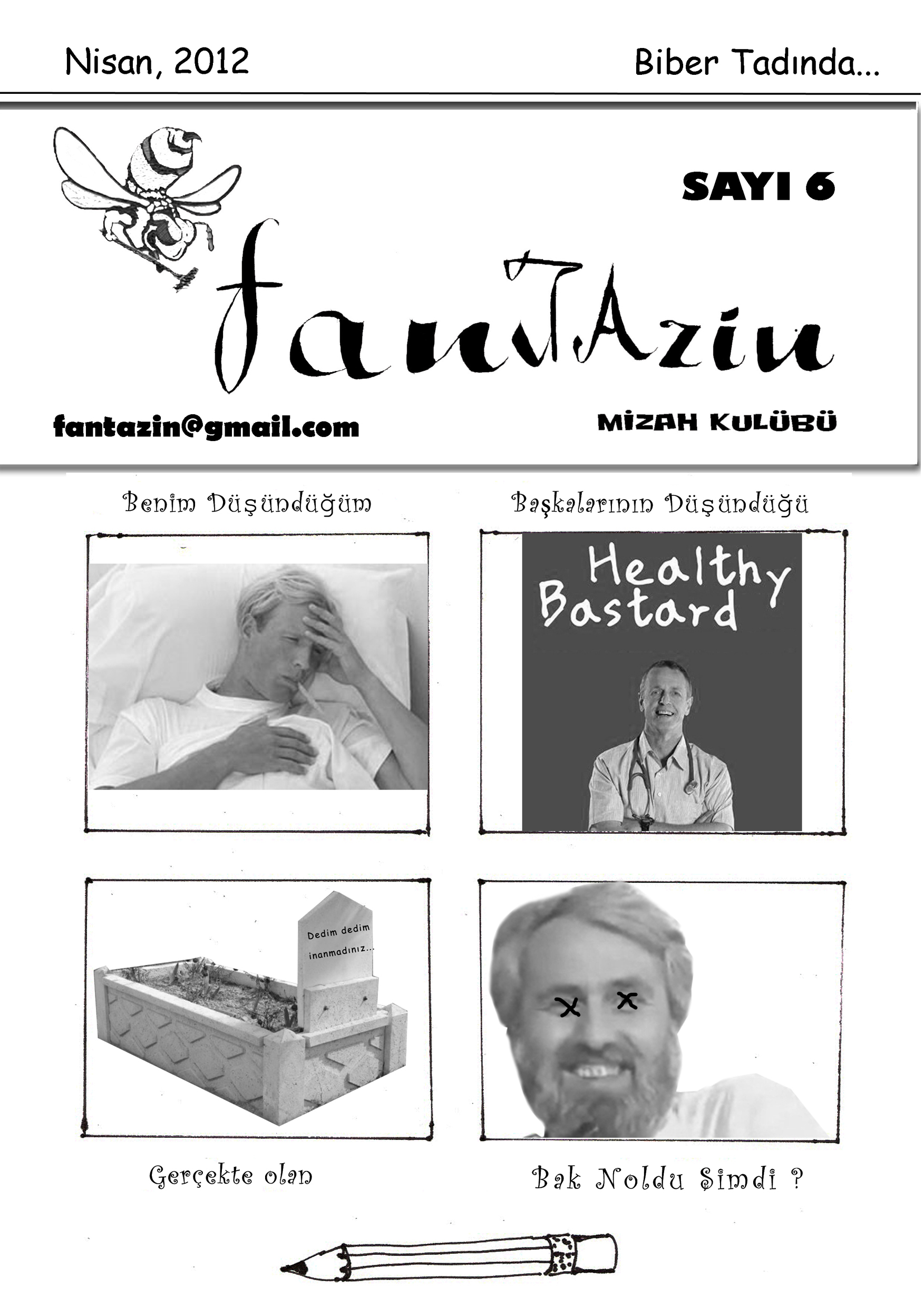 Nisan, 2012

Biber Tadında...

SAYI 6

fanTAzin

fantazin@gmail.com

MİZAH KULÜBÜ

Benim Düşündüğüm

Başkalarının Düşündüğü

Healthy Bastard

Dedim dedim inanmadınız...

Gerçekte olan

Bak Noldu Şimdi ?